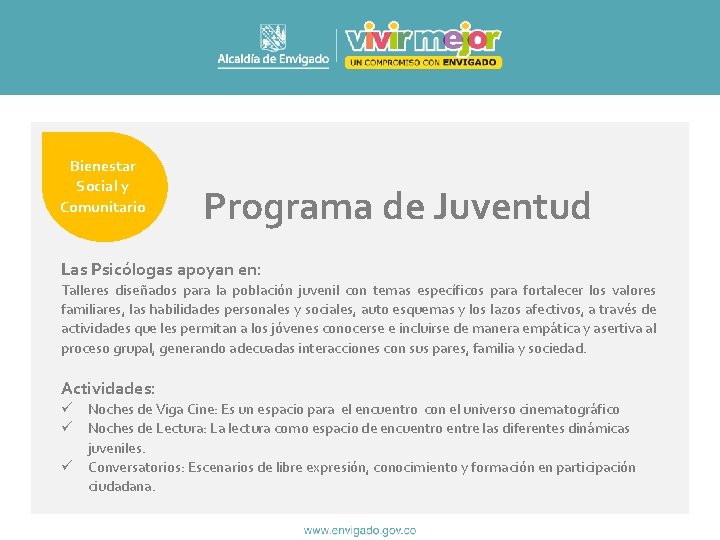 Alcaldía de Envigado

vivir mejor
UN COMPROMISO CON ENVIGADO

Bienestar Social y Comunitario

Programa de Juventud

Las Psicólogas apoyan en:
Talleres diseñados para la población juvenil con temas específicos para fortalecer los valores familiares, las habilidades personales y sociales, auto esquemas y los lazos afectivos, a través de actividades que les permitan a los jóvenes conocerse e incluirse de manera empática y asertiva al proceso grupal, generando adecuadas interacciones con sus pares, familia y sociedad.

Actividades:
✓ Noches de Viga Cine: Es un espacio para el encuentro con el universo cinematográfico
✓ Noches de Lectura: La lectura como espacio de encuentro entre las diferentes dinámicas juveniles.
✓ Conversatorios: Escenarios de libre expresión, conocimiento y formación en participación ciudadana.

www.envigado.gov.co